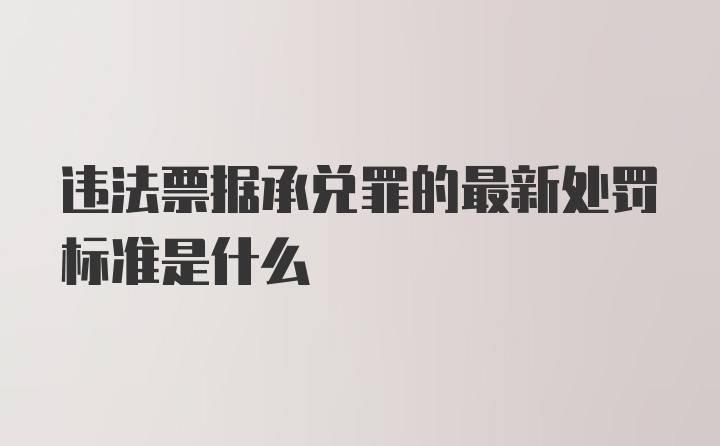 违法票据承兑罪的最新处罚标准是什么